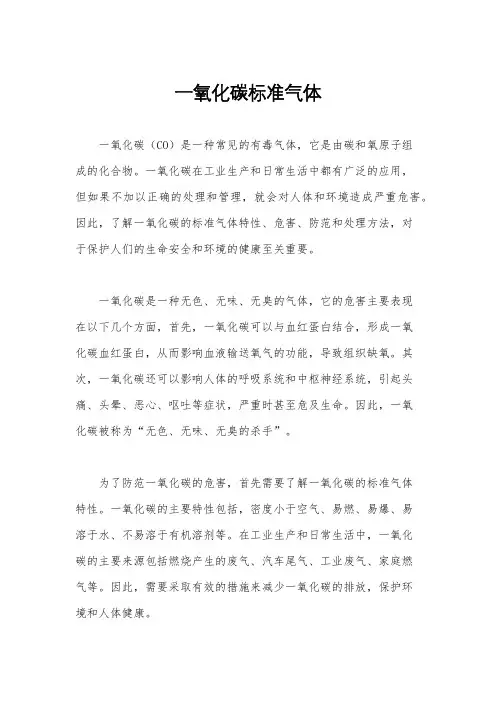 一氧化碳标准气体

一氧化碳（CO）是一种常见的有毒气体，它是由碳和氧原子组成的化合物。一氧化碳在工业生产和日常生活中都有广泛的应用，但如果不加以正确的处理和管理，就会对人体和环境造成严重危害。因此，了解一氧化碳的标准气体特性、危害、防范和处理方法，对于保护人们的生命安全和环境的健康至关重要。

一氧化碳是一种无色、无味、无臭的气体，它的危害主要表现在以下几个方面，首先，一氧化碳可以与血红蛋白结合，形成一氧化碳血红蛋白，从而影响血液输送氧气的功能，导致组织缺氧。其次，一氧化碳还可以影响人体的呼吸系统和中枢神经系统，引起头痛、头晕、恶心、呕吐等症状，严重时甚至危及生命。因此，一氧化碳被称为“无色、无味、无臭的杀手”。

为了防范一氧化碳的危害，首先需要了解一氧化碳的标准气体特性。一氧化碳的主要特性包括，密度小于空气、易燃、易爆、易溶于水、不易溶于有机溶剂等。在工业生产和日常生活中，一氧化碳的主要来源包括燃烧产生的废气、汽车尾气、工业废气、家庭燃气等。因此，需要采取有效的措施来减少一氧化碳的排放，保护环境和人体健康。